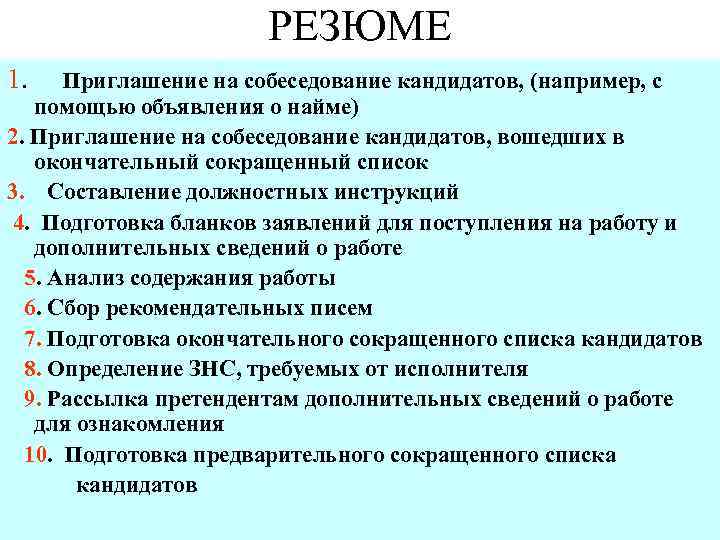 РЕЗЮМЕ

1. Приглашение на собеседование кандидатов, (например, с помощью объявления о найме)

2. Приглашение на собеседование кандидатов, вошедших в окончательный сокращенный список

3. Составление должностных инструкций

4. Подготовка бланков заявлений для поступления на работу и дополнительных сведений о работе

5. Анализ содержания работы

6. Сбор рекомендательных писем

7. Подготовка окончательного сокращенного списка кандидатов

8. Определение ЗНС, требуемых от исполнителя

9. Рассылка претендентам дополнительных сведений о работе для ознакомления

10. Подготовка предварительного сокращенного списка кандидатов